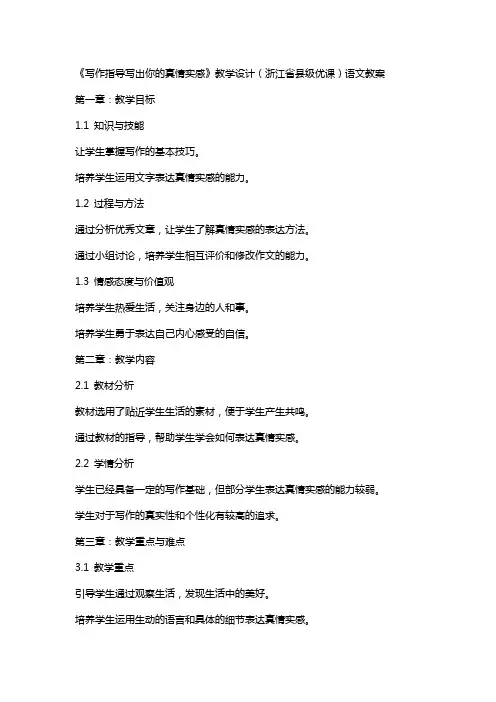 《写作指导写出你的真情实感》教学设计（浙江省县级优课）语文教案

第一章：教学目标

1.1 知识与技能

让学生掌握写作的基本技巧。

培养学生运用文字表达真情实感的能力。

1.2 过程与方法

通过分析优秀文章，让学生了解真情实感的表达方法。

通过小组讨论，培养学生相互评价和修改作文的能力。

1.3 情感态度与价值观

培养学生热爱生活，关注身边的人和事。

培养学生勇于表达自己内心感受的自信。

第二章：教学内容

2.1 教材分析

教材选用了贴近学生生活的素材，便于学生产生共鸣。

通过教材的指导，帮助学生学会如何表达真情实感。

2.2 学情分析

学生已经具备一定的写作基础，但部分学生表达真情实感的能力较弱。

学生对于写作的真实性和个性化有较高的追求。

第三章：教学重点与难点

3.1 教学重点

引导学生通过观察生活，发现生活中的美好。

培养学生运用生动的语言和具体的细节表达真情实感。